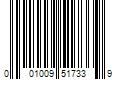 0 01009 51733 9